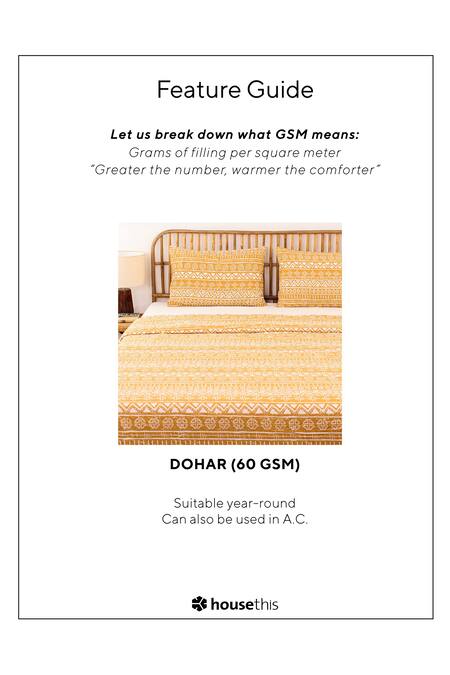 Feature Guide

Let us break down what GSM means:
Grams of filling per square meter
"Greater the number, warmer the comforter"

DOHAR (60 GSM)

Suitable year-round
Can also be used in A.C.

housethis